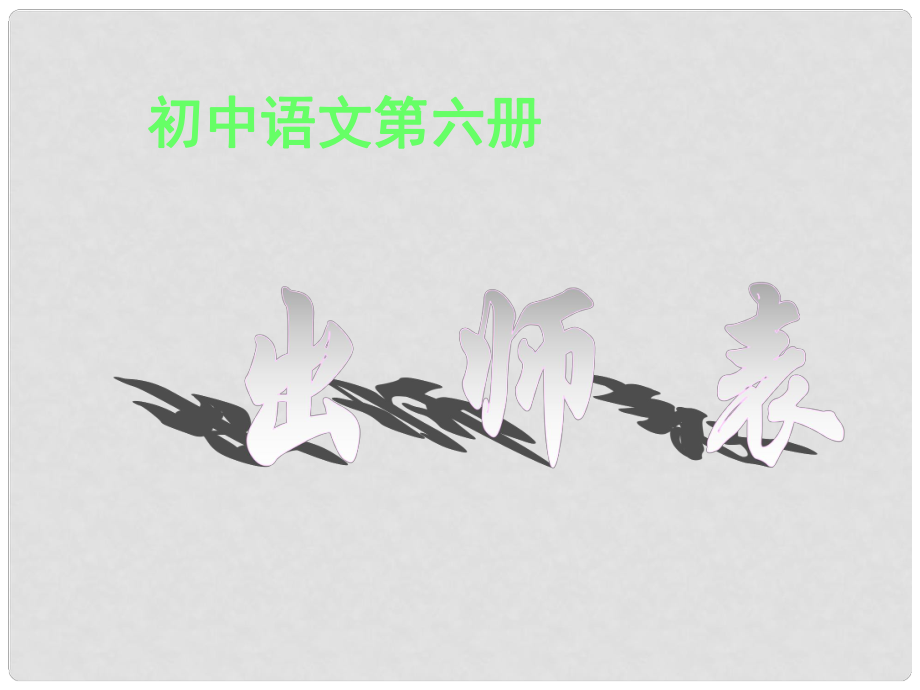 初中语文第六册

出师表